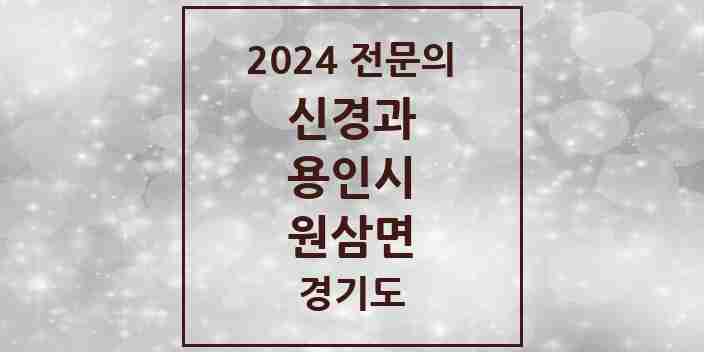 2024 전문의
신경과
용인시
원삼면
경기도